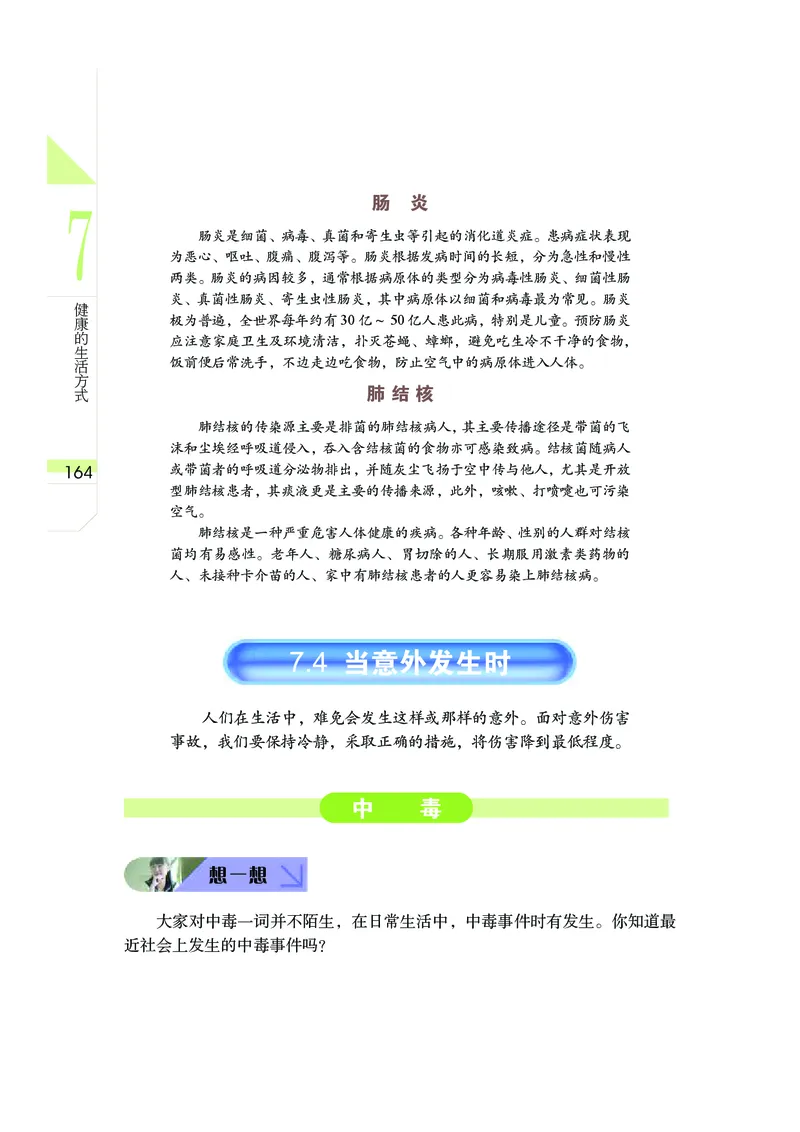 7

健康的生活方式

164

肠 炎

肠炎是细菌、病毒、真菌和寄生虫等引起的消化道炎症。患病症状表现为恶心、呕吐、腹痛、腹泻等。肠炎根据发病时间的长短，分为急性和慢性两类。肠炎的病因较多，通常根据病原体的类型分为病毒性肠炎、细菌性肠炎、真菌性肠炎、寄生虫性肠炎，其中病原体以细菌和病毒最为常见。肠炎极为普遍，全世界每年约有30亿～50亿人患此病，特别是儿童。预防肠炎应注意家庭卫生及环境清洁，扑灭苍蝇、蟑螂，避免吃生冷不干净的食物，饭前便后常洗手，不边走边吃食物，防止空气中的病原体进入人体。

肺 结 核

肺结核的传染源主要是排菌的肺结核病人，其主要传播途径是带菌的飞沫和尘埃经呼吸道侵入，吞入含结核菌的食物亦可感染致病。结核菌随病人或带菌者的呼吸道分泌物排出，并随灰尘飞扬于空中传与他人，尤其是开放型肺结核患者，其痰液更是主要的传播来源，此外，咳嗽、打喷嚏也可污染空气。

肺结核是一种严重危害人体健康的疾病。各种年龄、性别的人群对结核菌均有易感性。老年人、糖尿病人、胃切除的人、长期服用激素类药物的人、未接种卡介苗的人、家中有肺结核患者的人更容易染上肺结核病。

7.4 当意外发生时

人们在生活中，难免会发生这样或那样的意外。面对意外伤害事故，我们要保持冷静，采取正确的措施，将伤害降到最低程度。

中 毒

想一想

大家对中毒一词并不陌生，在日常生活中，中毒事件时有发生。你知道最近社会上发生的中毒事件吗？